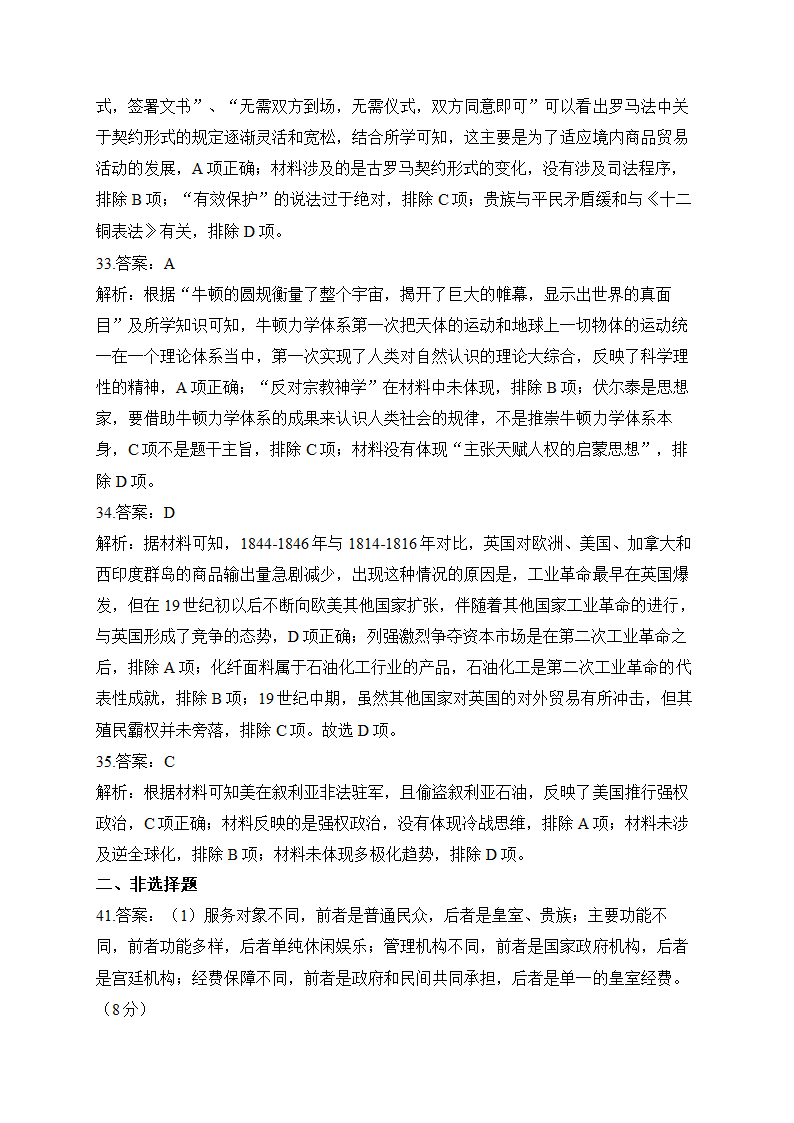 式，签署文书”、“无需双方到场，无需仪式，双方同意即可”可以看出罗马法中关于契约形式的规定逐渐灵活和宽松，结合所学可知，这主要是为了适应境内商品贸易活动的发展，A项正确；材料涉及的是古罗马契约形式的变化，没有涉及司法程序，排除B项；“有效保护”的说法过于绝对，排除C项；贵族与平民矛盾缓和与《十二铜表法》有关，排除D项。

33.答案：A

解析：根据“牛顿的圆规衡量了整个宇宙，揭开了巨大的帷幕，显示出世界的真面目”及所学知识可知，牛顿力学体系第一次把天体的运动和地球上一切物体的运动统一在一个理论体系当中，第一次实现了人类对自然认识的理论大综合，反映了科学理性的精神，A项正确；“反对宗教神学”在材料中未体现，排除B项；伏尔泰是思想家，要借助牛顿力学体系的成果来认识人类社会的规律，不是推崇牛顿力学体系本身，C项不是题干主旨，排除C项；材料没有体现“主张天赋人权的启蒙思想”，排除D项。

34.答案：D

解析：据材料可知，1844-1846年与1814-1816年对比，英国对欧洲、美国、加拿大和西印度群岛的商品输出量急剧减少，出现这种情况的原因是，工业革命最早在英国爆发，但在19世纪初以后不断向欧美其他国家扩张，伴随着其他国家工业革命的进行，与英国形成了竞争的态势，D项正确；列强激烈争夺资本市场是在第二次工业革命之后，排除A项；化纤面料属于石油化工行业的产品，石油化工是第二次工业革命的代表性成就，排除B项；19世纪中期，虽然其他国家对英国的对外贸易有所冲击，但其殖民霸权并未旁落，排除C项。故选D项。

35.答案：C

解析：根据材料可知美在叙利亚非法驻军，且偷盗叙利亚石油，反映了美国推行强权政治，C项正确；材料反映的是强权政治，没有体现冷战思维，排除A项；材料未涉及逆全球化，排除B项；材料未体现多极化趋势，排除D项。

二、非选择题

41.答案：（1）服务对象不同，前者是普通民众，后者是皇室、贵族；主要功能不同，前者功能多样，后者单纯休闲娱乐；管理机构不同，前者是国家政府机构，后者是宫廷机构；经费保障不同，前者是政府和民间共同承担，后者是单一的皇室经费。（8分）